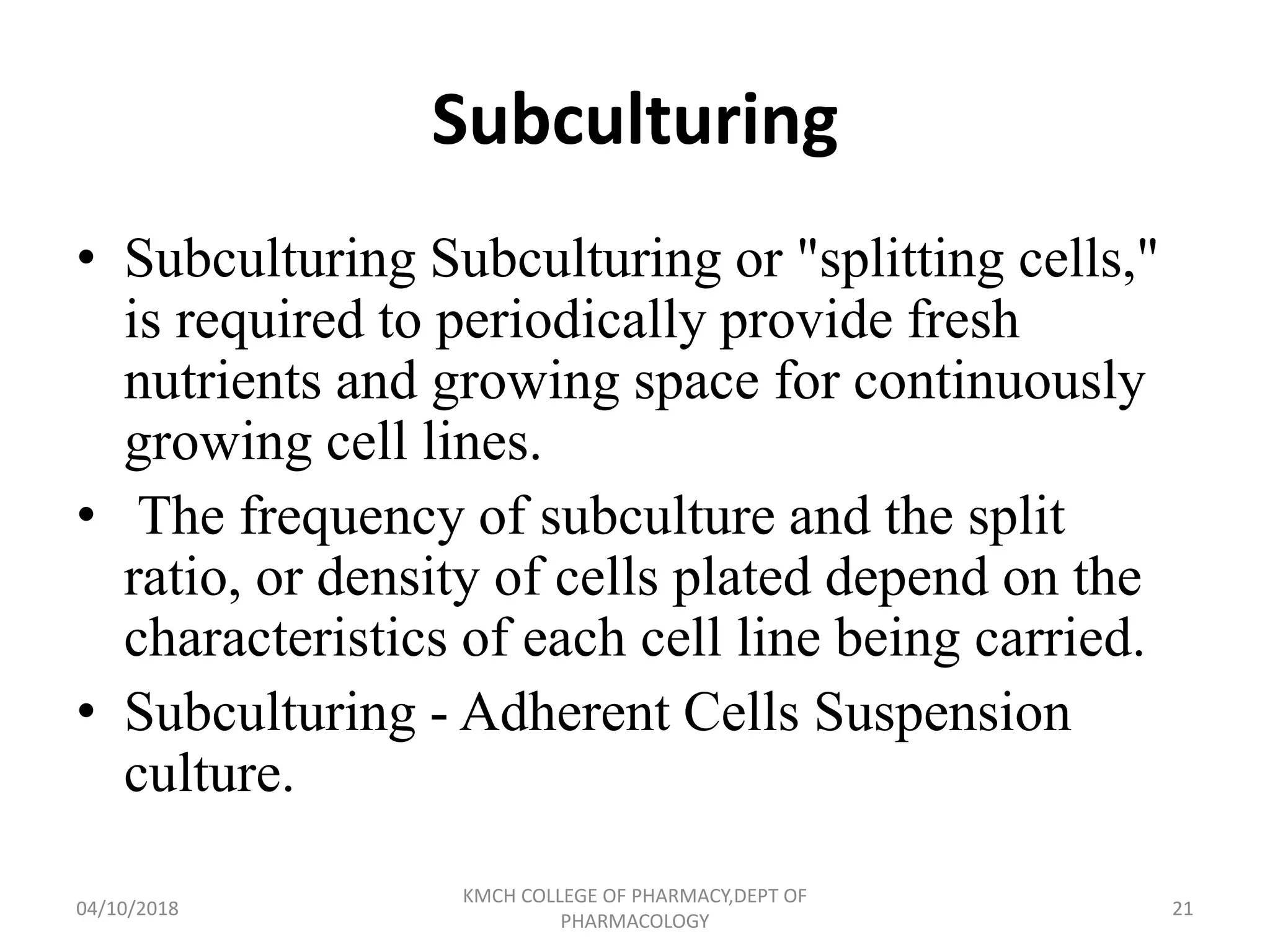 Subculturing

• Subculturing Subculturing or "splitting cells," is required to periodically provide fresh nutrients and growing space for continuously growing cell lines.
• The frequency of subculture and the split ratio, or density of cells plated depend on the characteristics of each cell line being carried.
• Subculturing - Adherent Cells Suspension culture.

04/10/2018

KMCH COLLEGE OF PHARMACY,DEPT OF PHARMACOLOGY

21